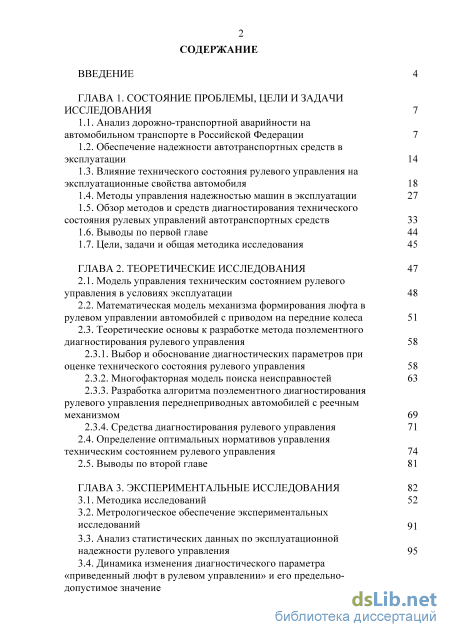 2

СОДЕРЖАНИЕ

ВВЕДЕНИЕ 4

ГЛАВА 1. СОСТОЯНИЕ ПРОБЛЕМЫ, ЦЕЛИ И ЗАДАЧИ ИССЛЕДОВАНИЯ 7

1.1. Анализ дорожно-транспортной аварийности на автомобильном транспорте в Российской Федерации 7

1.2. Обеспечение надежности автотранспортных средств в эксплуатации 14

1.3. Влияние технического состояния рулевого управления на эксплуатационные свойства автомобиля 18

1.4. Методы управления надежностью машин в эксплуатации 27

1.5. Обзор методов и средств диагностирования технического состояния рулевых управлений автотранспортных средств 33

1.6. Выводы по первой главе 44

1.7. Цели, задачи и общая методика исследования 45

ГЛАВА 2. ТЕОРЕТИЧЕСКИЕ ИССЛЕДОВАНИЯ 47

2.1. Модель управления техническим состоянием рулевого управления в условиях эксплуатации 48

2.2. Математическая модель механизма формирования люфта в рулевом управлении автомобилей с приводом на передние колеса 51

2.3. Теоретические основы к разработке метода поэлементного диагностирования рулевого управления 58

2.3.1. Выбор и обоснование диагностических параметров при оценке технического состояния рулевого управления 58

2.3.2. Многофакторная модель поиска неисправностей 63

2.3.3. Разработка алгоритма поэлементного диагностирования рулевого управления переднеприводных автомобилей с реечным механизмом 69

2.3.4. Средства диагностирования рулевого управления 71

2.4. Определение оптимальных нормативов управления техническим состоянием рулевого управления 74

2.5. Выводы по второй главе 81

ГЛАВА 3. ЭКСПЕРИМЕНТАЛЬНЫЕ ИССЛЕДОВАНИЯ 82

3.1. Методика исследований 52

3.2. Метрологическое обеспечение экспериментальных исследований 91

3.3. Анализ статистических данных по эксплуатационной надежности рулевого управления 95

3.4. Динамика изменения диагностического параметра «приведенный люфт в рулевом управлении» и его предельно-допустимое значение

dsLib.net
библиотека диссертаций